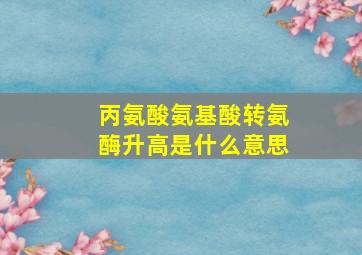 丙氨酸氨基酸转氨酶升高是什么意思